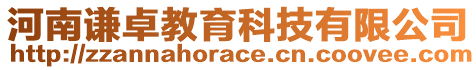 河南谦卓教育科技有限公司
http://zzannahorace.cn.coovee.com